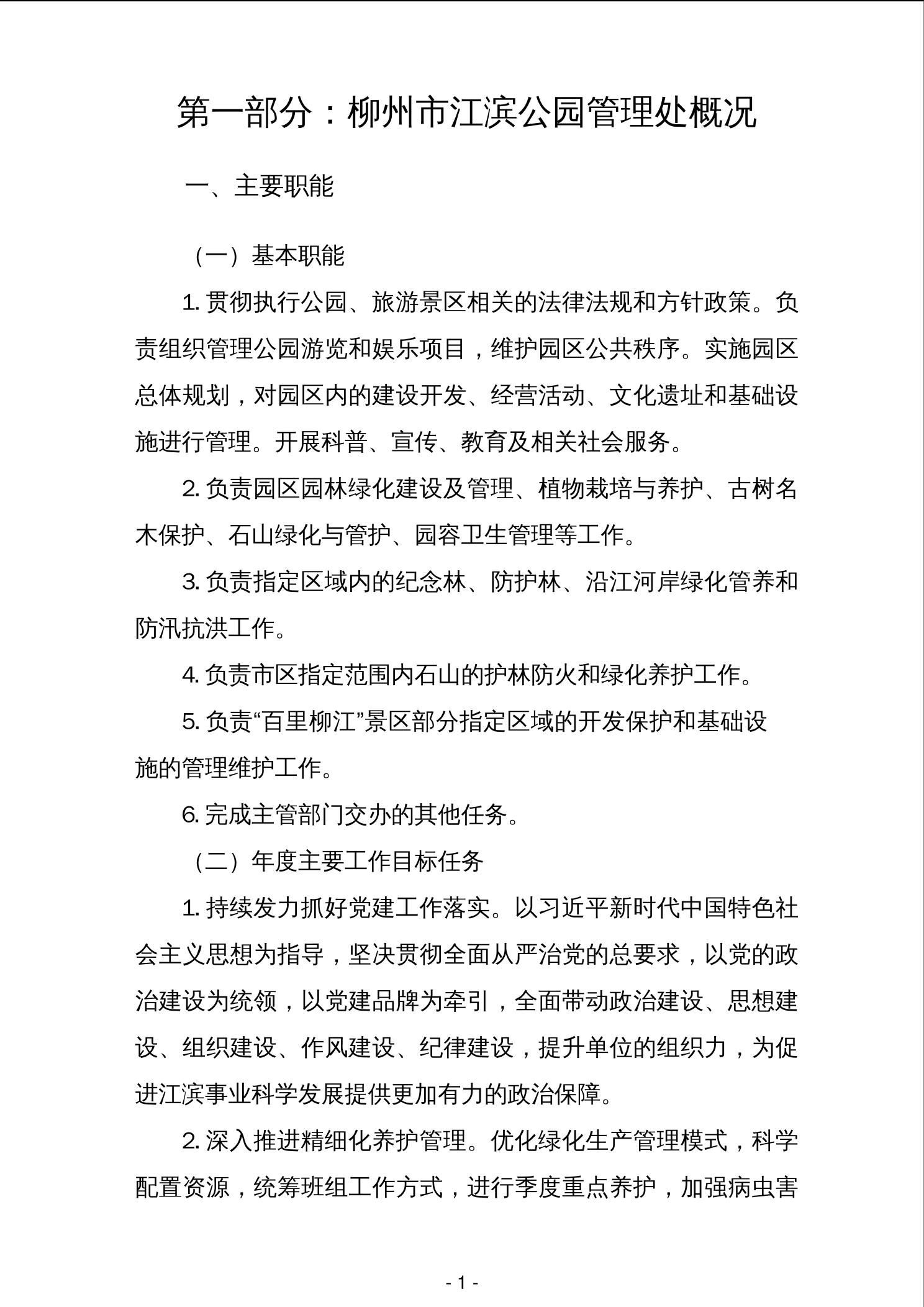 第一部分：柳州市江滨公园管理处概况

一、主要职能

（一）基本职能

1. 贯彻执行公园、旅游景区相关的法律法规和方针政策。负责组织管理公园游览和娱乐项目，维护园区公共秩序。实施园区总体规划，对园区内的建设开发、经营活动、文化遗址和基础设施进行管理。开展科普、宣传、教育及相关社会服务。

2. 负责园区园林绿化建设及管理、植物栽培与养护、古树名木保护、石山绿化与管护、园容卫生管理等工作。

3. 负责指定区域内的纪念林、防护林、沿江河岸绿化管养和防汛抗洪工作。

4. 负责市区指定范围内石山的护林防火和绿化养护工作。

5. 负责“百里柳江”景区部分指定区域的开发保护和基础设施的管理维护工作。

6. 完成主管部门交办的其他任务。

（二）年度主要工作目标任务

1. 持续发力抓好党建工作落实。以习近平新时代中国特色社会主义思想为指导，坚决贯彻全面从严治党的总要求，以党的政治建设为统领，以党建品牌为牵引，全面带动政治建设、思想建设、组织建设、作风建设、纪律建设，提升单位的组织力，为促进江滨事业科学发展提供更加有力的政治保障。

2. 深入推进精细化养护管理。优化绿化生产管理模式，科学配置资源，统筹班组工作方式，进行季度重点养护，加强病虫害

- 1 -